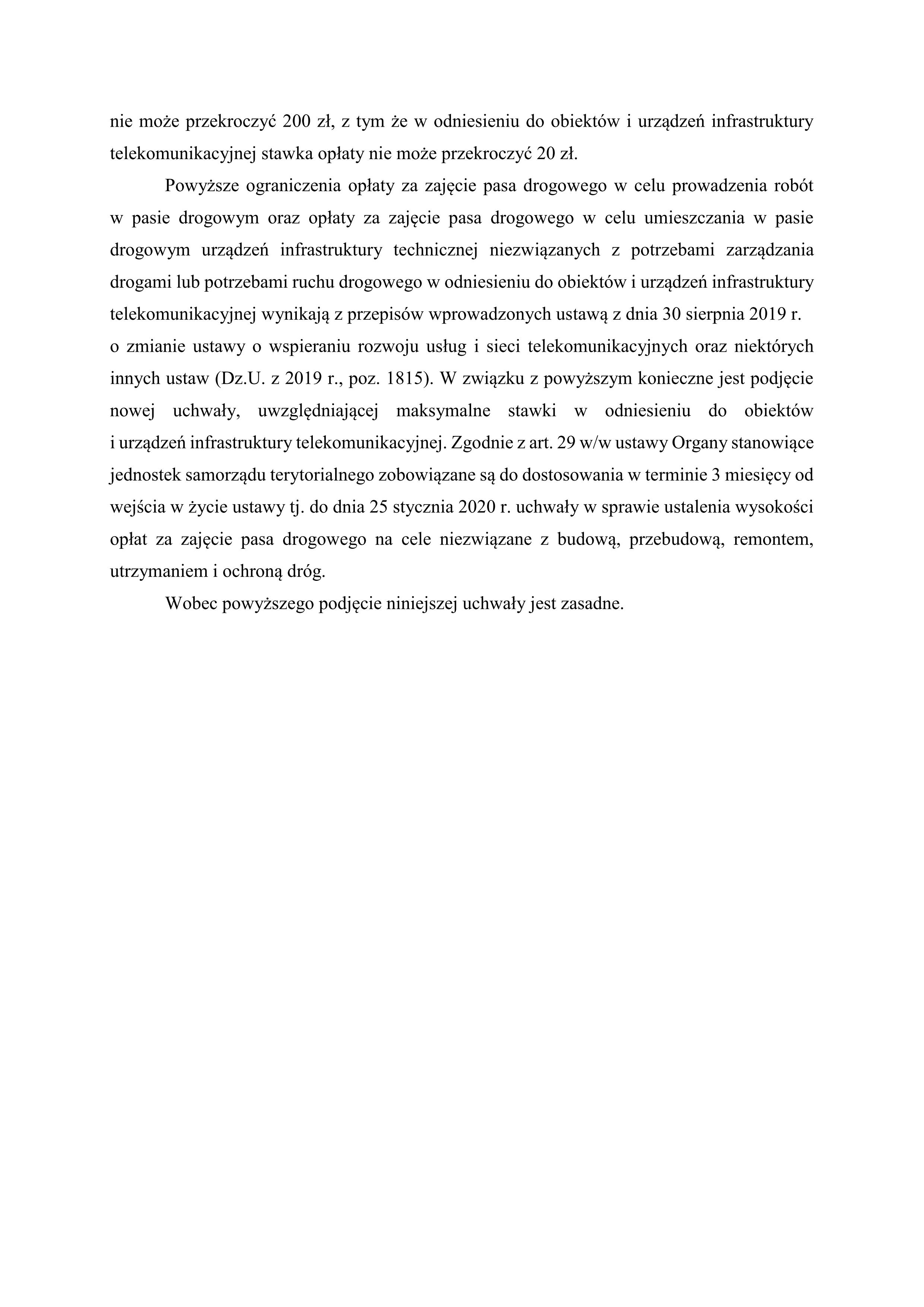 nie może przekroczyć 200 zł, z tym że w odniesieniu do obiektów i urządzeń infrastruktury telekomunikacyjnej stawka opłaty nie może przekroczyć 20 zł.

Powyższe ograniczenia opłaty za zajęcie pasa drogowego w celu prowadzenia robót w pasie drogowym oraz opłaty za zajęcie pasa drogowego w celu umieszczania w pasie drogowym urządzeń infrastruktury technicznej niezwiązanych z potrzebami zarządzania drogami lub potrzebami ruchu drogowego w odniesieniu do obiektów i urządzeń infrastruktury telekomunikacyjnej wynikają z przepisów wprowadzonych ustawą z dnia 30 sierpnia 2019 r. o zmianie ustawy o wspieraniu rozwoju usług i sieci telekomunikacyjnych oraz niektórych innych ustaw (Dz.U. z 2019 r., poz. 1815). W związku z powyższym konieczne jest podjęcie nowej uchwały, uwzględniającej maksymalne stawki w odniesieniu do obiektów i urządzeń infrastruktury telekomunikacyjnej. Zgodnie z art. 29 w/w ustawy Organy stanowiące jednostek samorządu terytorialnego zobowiązane są do dostosowania w terminie 3 miesięcy od wejścia w życie ustawy tj. do dnia 25 stycznia 2020 r. uchwały w sprawie ustalenia wysokości opłat za zajęcie pasa drogowego na cele niezwiązane z budową, przebudową, remontem, utrzymaniem i ochroną dróg.

Wobec powyższego podjęcie niniejszej uchwały jest zasadne.